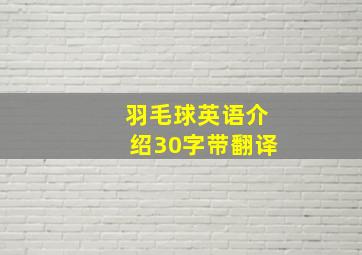 羽毛球英语介绍30字带翻译